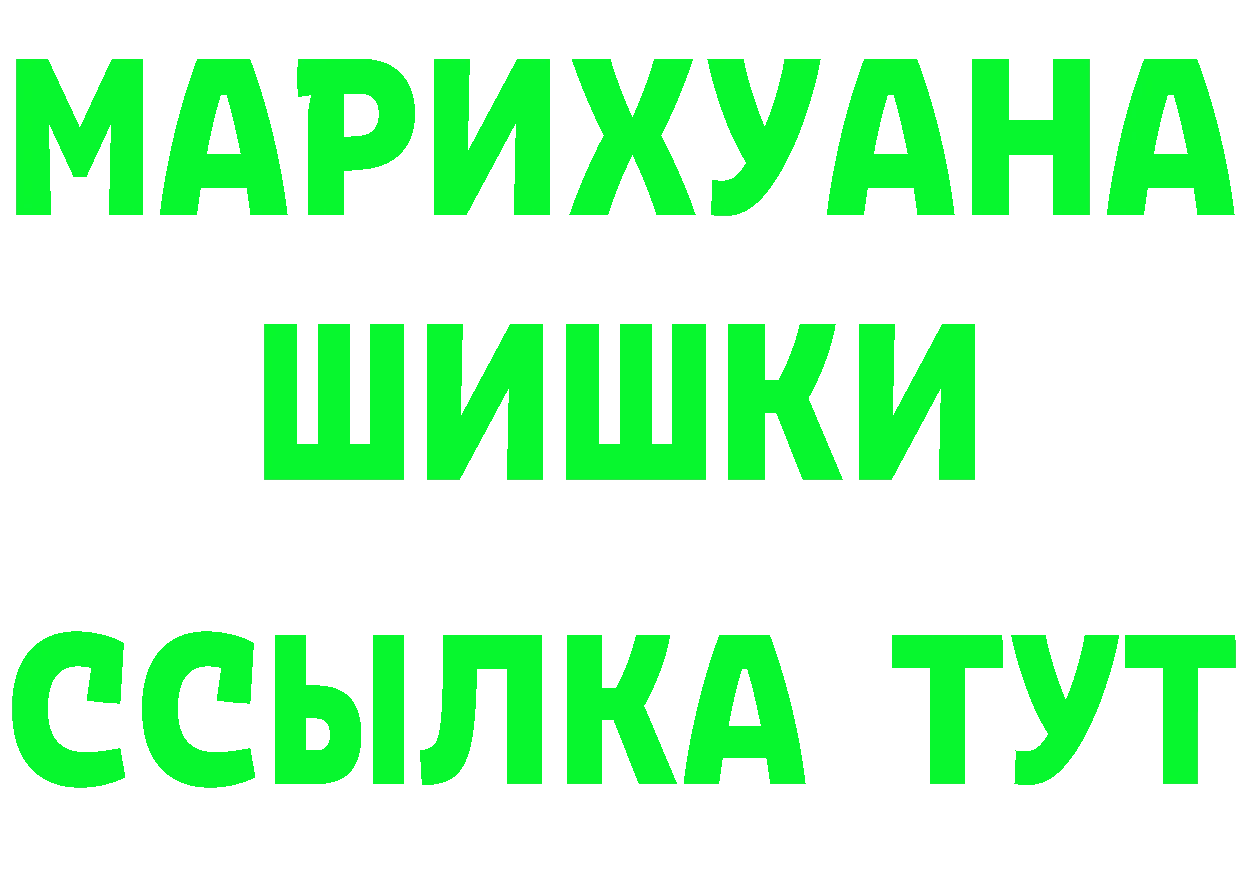 МАРИХУАНА
ШИШКИ
ССЫЛКА ТУТ